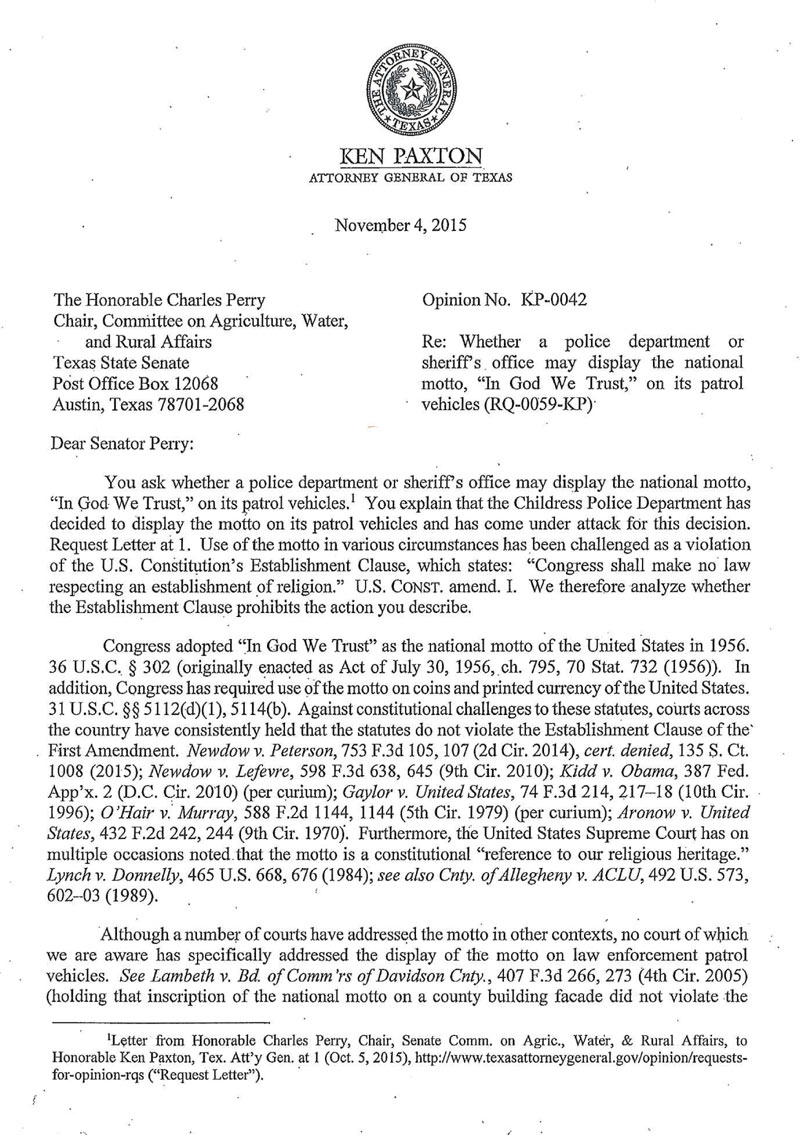 THE ATTORNEY GENERAL
TEXAS

KEN PAXTON
ATTORNEY GENERAL OF TEXAS

November 4, 2015

The Honorable Charles Perry
Chair, Committee on Agriculture, Water, and Rural Affairs
Texas State Senate
Post Office Box 12068
Austin, Texas 78701-2068

Opinion No. KP-0042

Re: Whether a police department or sheriff's office may display the national motto, "In God We Trust," on its patrol vehicles (RQ-0059-KP)

Dear Senator Perry:

You ask whether a police department or sheriff's office may display the national motto, "In God We Trust," on its patrol vehicles.$^1$ You explain that the Childress Police Department has decided to display the motto on its patrol vehicles and has come under attack for this decision. Request Letter at 1. Use of the motto in various circumstances has been challenged as a violation of the U.S. Constitution's Establishment Clause, which states: "Congress shall make no law respecting an establishment of religion." U.S. CONST. amend. I. We therefore analyze whether the Establishment Clause prohibits the action you describe.

Congress adopted "In God We Trust" as the national motto of the United States in 1956. 36 U.S.C. § 302 (originally enacted as Act of July 30, 1956, ch. 795, 70 Stat. 732 (1956)). In addition, Congress has required use of the motto on coins and printed currency of the United States. 31 U.S.C. §§ 5112(d)(1), 5114(b). Against constitutional challenges to these statutes, courts across the country have consistently held that the statutes do not violate the Establishment Clause of the First Amendment. Newdow v. Peterson, 753 F.3d 105, 107 (2d Cir. 2014), cert. denied, 135 S. Ct. 1008 (2015); Newdow v. Lefevre, 598 F.3d 638, 645 (9th Cir. 2010); Kidd v. Obama, 387 Fed. App'x. 2 (D.C. Cir. 2010) (per curium); Gaylor v. United States, 74 F.3d 214, 217–18 (10th Cir. 1996); O'Hair v. Murray, 588 F.2d 1144, 1144 (5th Cir. 1979) (per curium); Aronow v. United States, 432 F.2d 242, 244 (9th Cir. 1970). Furthermore, the United States Supreme Court has on multiple occasions noted that the motto is a constitutional "reference to our religious heritage." Lynch v. Donnelly, 465 U.S. 668, 676 (1984); see also Cnty. of Allegheny v. ACLU, 492 U.S. 573, 602–03 (1989).

Although a number of courts have addressed the motto in other contexts, no court of which we are aware has specifically addressed the display of the motto on law enforcement patrol vehicles. See Lambeth v. Bd. of Comm'rs of Davidson Cnty., 407 F.3d 266, 273 (4th Cir. 2005) (holding that inscription of the national motto on a county building facade did not violate the

$^1$Letter from Honorable Charles Perry, Chair, Senate Comm. on Agric., Water, & Rural Affairs, to Honorable Ken Paxton, Tex. Att'y Gen. at 1 (Oct. 5, 2015), http://www.texasattorneygeneral.gov/opinion/requests-for-opinion-rqs ("Request Letter").